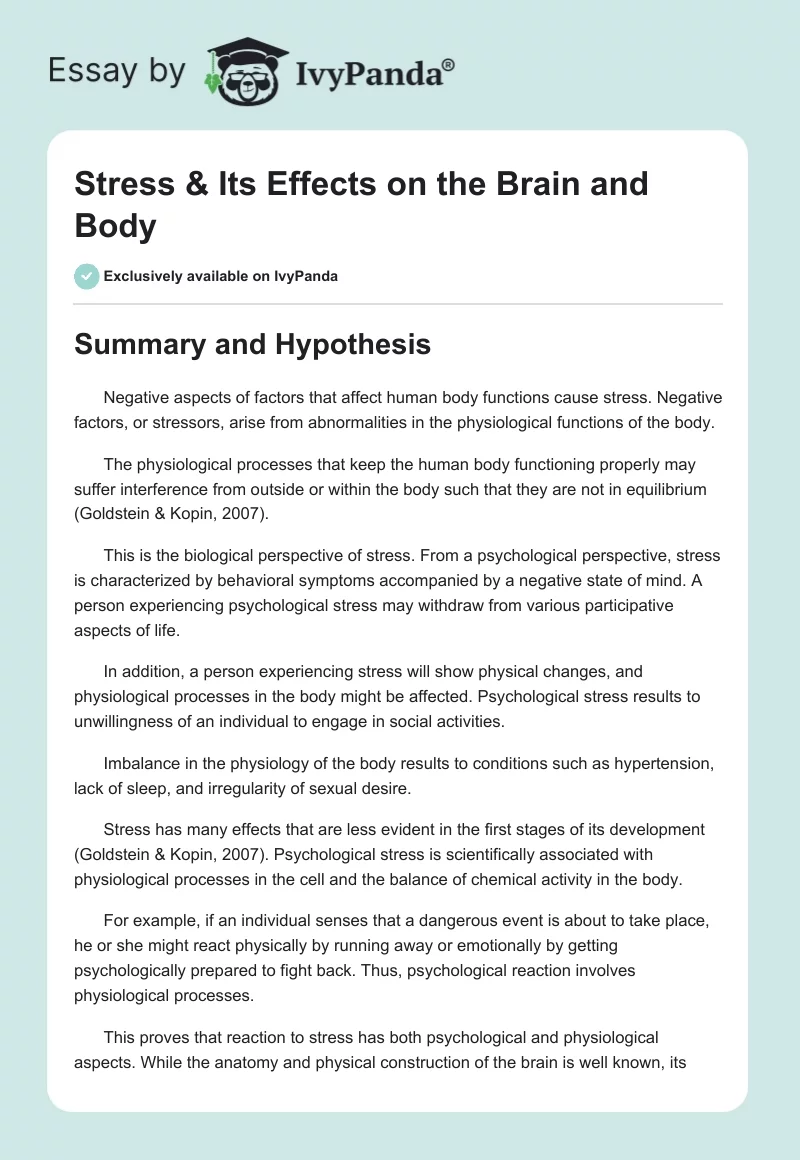 Essay by IvyPanda®

Stress & Its Effects on the Brain and Body

Exclusively available on IvyPanda

Summary and Hypothesis

Negative aspects of factors that affect human body functions cause stress. Negative factors, or stressors, arise from abnormalities in the physiological functions of the body.

The physiological processes that keep the human body functioning properly may suffer interference from outside or within the body such that they are not in equilibrium (Goldstein & Kopin, 2007).

This is the biological perspective of stress. From a psychological perspective, stress is characterized by behavioral symptoms accompanied by a negative state of mind. A person experiencing psychological stress may withdraw from various participative aspects of life.

In addition, a person experiencing stress will show physical changes, and physiological processes in the body might be affected. Psychological stress results to unwillingness of an individual to engage in social activities.

Imbalance in the physiology of the body results to conditions such as hypertension, lack of sleep, and irregularity of sexual desire.

Stress has many effects that are less evident in the first stages of its development (Goldstein & Kopin, 2007). Psychological stress is scientifically associated with physiological processes in the cell and the balance of chemical activity in the body.

For example, if an individual senses that a dangerous event is about to take place, he or she might react physically by running away or emotionally by getting psychologically prepared to fight back. Thus, psychological reaction involves physiological processes.

This proves that reaction to stress has both psychological and physiological aspects. While the anatomy and physical construction of the brain is well known, its